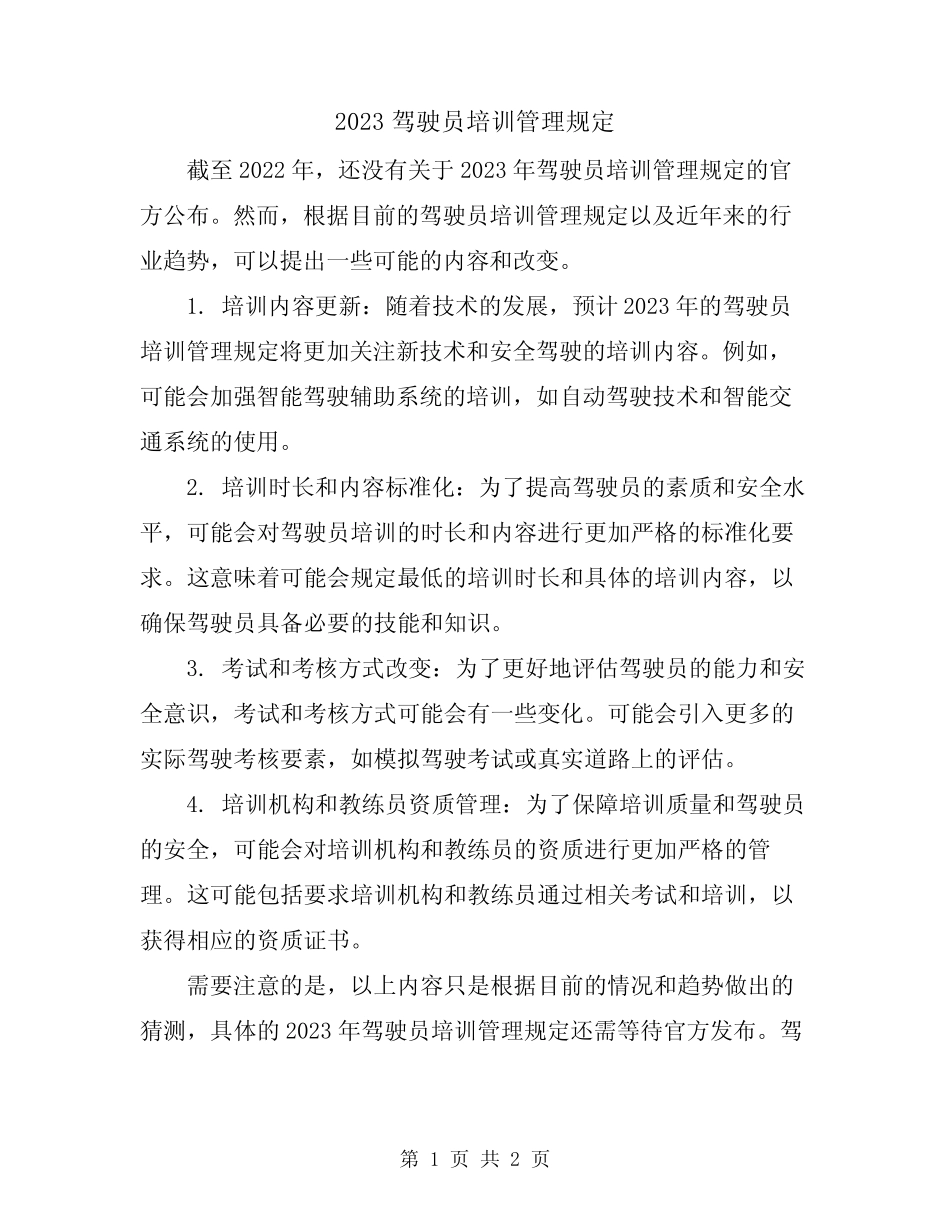 2023 驾驶员培训管理规定

截至 2022 年，还没有关于 2023 年驾驶员培训管理规定的官方公布。然而，根据目前的驾驶员培训管理规定以及近年来的行业趋势，可以提出一些可能的内容和改变。

1. 培训内容更新：随着技术的发展，预计 2023 年的驾驶员培训管理规定将更加关注新技术和安全驾驶的培训内容。例如，可能会加强智能驾驶辅助系统的培训，如自动驾驶技术和智能交通系统的使用。

2. 培训时长和内容标准化：为了提高驾驶员的素质和安全水平，可能会对驾驶员培训的时长和内容进行更加严格的标准化要求。这意味着可能会规定最低的培训时长和具体的培训内容，以确保驾驶员具备必要的技能和知识。

3. 考试和考核方式改变：为了更好地评估驾驶员的能力和安全意识，考试和考核方式可能会有一些变化。可能会引入更多的实际驾驶考核要素，如模拟驾驶考试或真实道路上的评估。

4. 培训机构和教练员资质管理：为了保障培训质量和驾驶员的安全，可能会对培训机构和教练员的资质进行更加严格的管理。这可能包括要求培训机构和教练员通过相关考试和培训，以获得相应的资质证书。

需要注意的是，以上内容只是根据目前的情况和趋势做出的猜测，具体的 2023 年驾驶员培训管理规定还需等待官方发布。驾

第 1 页 共 2 页